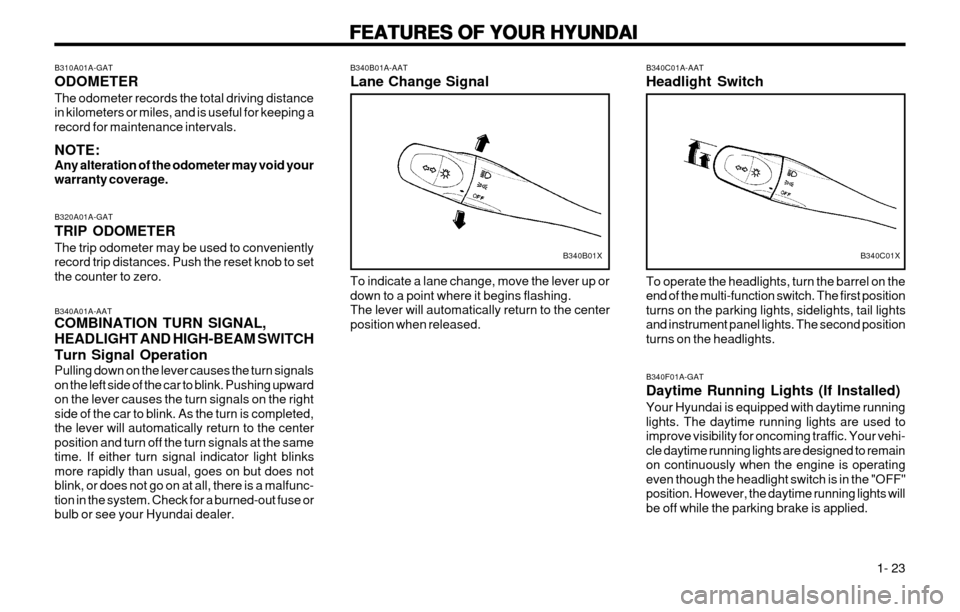 FEATURES OF YOUR HYUNDAI

B310A01A-GAT

ODOMETER

The odometer records the total driving distance in kilometers or miles, and is useful for keeping a record for maintenance intervals.

NOTE:

Any alteration of the odometer may void your warranty coverage.

B320A01A-GAT

TRIP ODOMETER

The trip odometer may be used to conveniently record trip distances. Push the reset knob to set the counter to zero.

B340A01A-AAT

COMBINATION TURN SIGNAL, HEADLIGHT AND HIGH-BEAM SWITCH

Turn Signal Operation

Pulling down on the lever causes the turn signals on the left side of the car to blink. Pushing upward on the lever causes the turn signals on the right side of the car to blink. As the turn is completed, the lever will automatically return to the center position and turn off the turn signals at the same time. If either turn signal indicator light blinks more rapidly than usual, goes on but does not blink, or does not go on at all, there is a malfunction in the system. Check for a burned-out fuse or bulb or see your Hyundai dealer.

B340B01A-AAT

Lane Change Signal

OFF

B340B01X

To indicate a lane change, move the lever up or down to a point where it begins flashing.
The lever will automatically return to the center position when released.

B340C01A-AAT

Headlight Switch

OFF

B340C01X

To operate the headlights, turn the barrel on the end of the multi-function switch. The first position turns on the parking lights, sidelights, tail lights and instrument panel lights. The second position turns on the headlights.

B340F01A-GAT

Daytime Running Lights (If Installed)

Your Hyundai is equipped with daytime running lights. The daytime running lights are used to improve visibility for oncoming traffic. Your vehicle daytime running lights are designed to remain on continuously when the engine is operating even though the headlight switch is in the "OFF" position. However, the daytime running lights will be off while the parking brake is applied.

1- 23

carmanualsonline.info